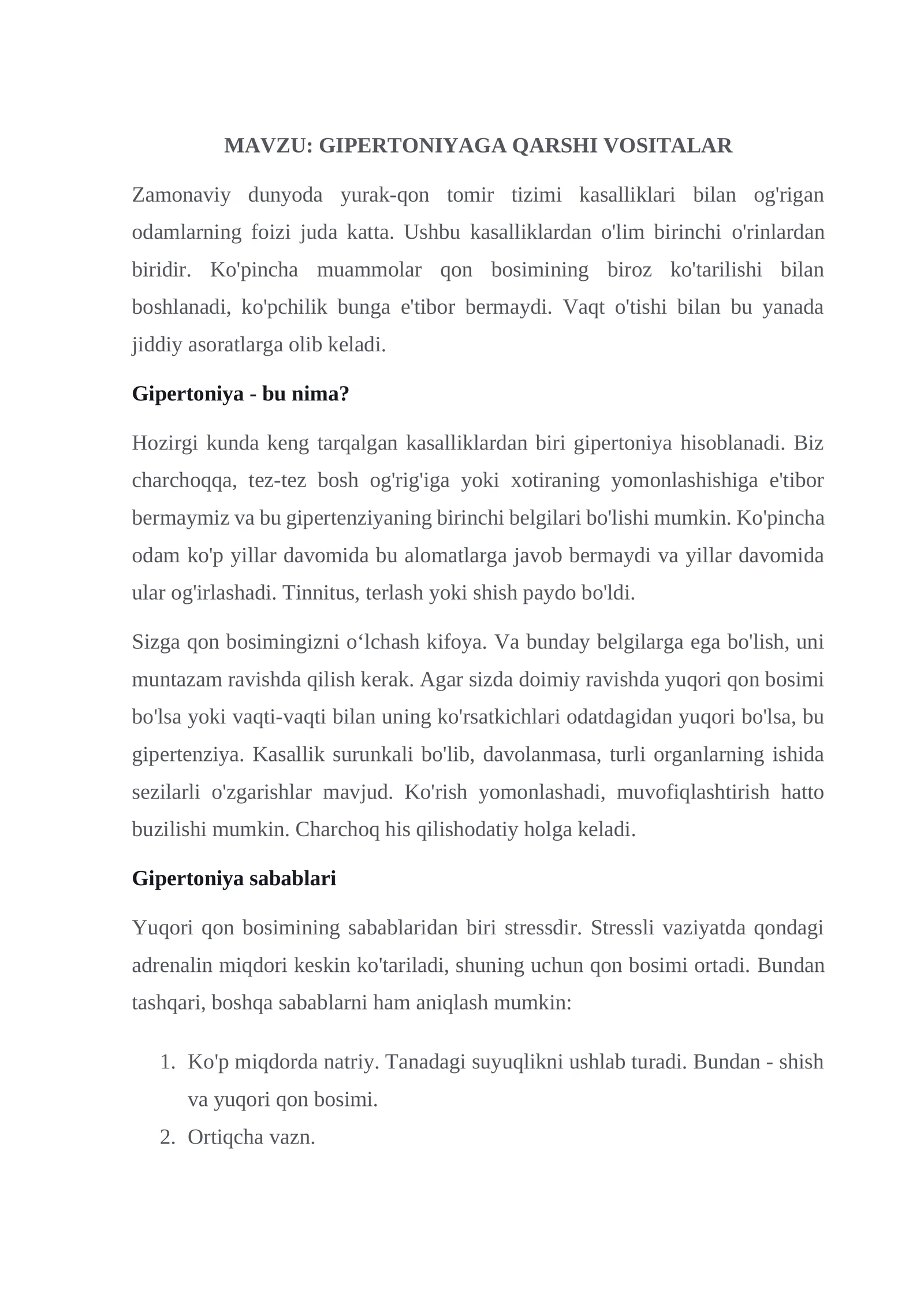 MAVZU: GIPERTONIYAGA QARSHI VOSITALAR

Zamonaviy dunyoda yurak-qon tomir tizimi kasalliklari bilan og'rigan odamlarning foizi juda katta. Ushbu kasalliklardan o'lim birinchi o'rinlardan biridir. Ko'pincha muammolar qon bosimining biroz ko'tarilishi bilan boshlanadi, ko'pchilik bunga e'tibor bermaydi. Vaqt o'tishi bilan bu yanada jiddiy asoratlarga olib keladi.

Gipertoniya - bu nima?

Hozirgi kunda keng tarqalgan kasalliklardan biri gipertoniya hisoblanadi. Biz charchoqqa, tez-tez bosh og'rig'iga yoki xotiraning yomonlashishiga e'tibor bermaymiz va bu gipertenziyaning birinchi belgilari bo'lishi mumkin. Ko'pincha odam ko'p yillar davomida bu alomatlarga javob bermaydi va yillar davomida ular og'irlashadi. Tinnitus, terlash yoki shish paydo bo'ldi.

Sizga qon bosimingizni o‘lchash kifoya. Va bunday belgilarga ega bo'lish, uni muntazam ravishda qilish kerak. Agar sizda doimiy ravishda yuqori qon bosimi bo'lsa yoki vaqti-vaqti bilan uning ko'rsatkichlari odatdagidan yuqori bo'lsa, bu gipertenziya. Kasallik surunkali bo'lib, davolanmasa, turli organlarning ishida sezilarli o'zgarishlar mavjud. Ko'rish yomonlashadi, muvofiqlashtirish hatto buzilishi mumkin. Charchoq his qilishodatiy holga keladi.

Gipertoniya sabablari

Yuqori qon bosimining sabablaridan biri stressdir. Stressli vaziyatda qondagi adrenalin miqdori keskin ko'tariladi, shuning uchun qon bosimi ortadi. Bundan tashqari, boshqa sabablarni ham aniqlash mumkin:

1. Ko'p miqdorda natriy. Tanadagi suyuqlikni ushlab turadi. Bundan - shish va yuqori qon bosimi.
2. Ortiqcha vazn.